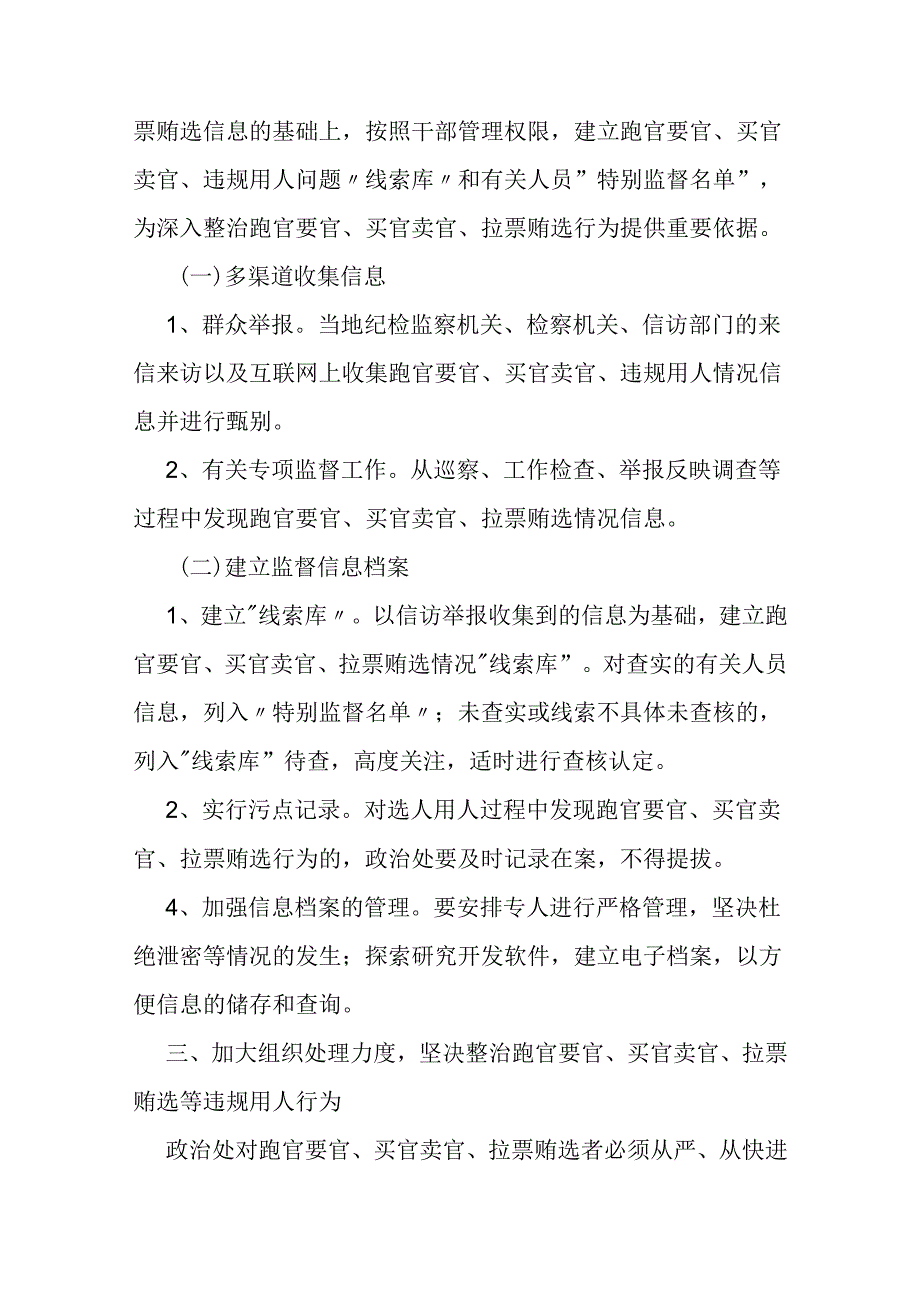 票贿选信息的基础上，按照干部管理权限，建立跑官要官、买官卖官、违规用人问题〃线索库〃和有关人员”特别监督名单”，为深入整治跑官要官、买官卖官、拉票贿选行为提供重要依据。

(一)多渠道收集信息

1、群众举报。当地纪检监察机关、检察机关、信访部门的来信来访以及互联网上收集跑官要官、买官卖官、违规用人情况信息并进行甄别。

2、有关专项监督工作。从巡察、工作检查、举报反映调查等过程中发现跑官要官、买官卖官、拉票贿选情况信息。

(二)建立监督信息档案

1、建立"线索库〃。以信访举报收集到的信息为基础，建立跑官要官、买官卖官、拉票贿选情况"线索库”。对查实的有关人员信息，列入〃特别监督名单〃；未查实或线索不具体未查核的，列入"线索库”待查，高度关注，适时进行查核认定。

2、实行污点记录。对选人用人过程中发现跑官要官、买官卖官、拉票贿选行为的，政治处要及时记录在案，不得提拔。

4、加强信息档案的管理。要安排专人进行严格管理，坚决杜绝泄密等情况的发生；探索研究开发软件，建立电子档案，以方便信息的储存和查询。

三、加大组织处理力度，坚决整治跑官要官、买官卖官、拉票贿选等违规用人行为

政治处对跑官要官、买官卖官、拉票贿选者必须从严、从快进